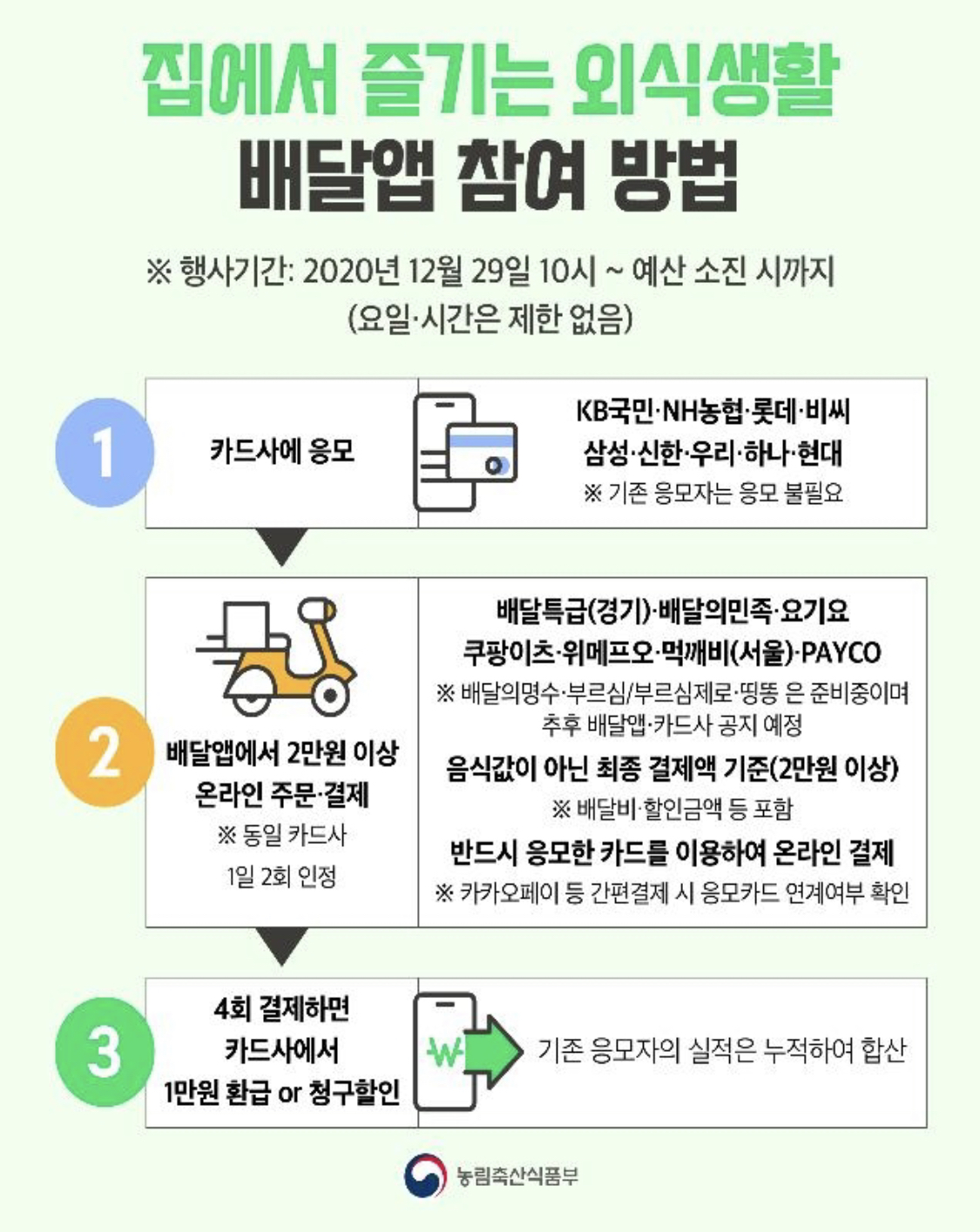 집에서 즐기는 외식생활
배달앱 참여 방법

※ 행사기간: 2020년 12월 29일 10시 ~ 예산 소진 시까지
(요일·시간은 제한 없음)

1

카드사에 응모

KB국민·NH농협·롯데·비씨
삼성·신한·우리·하나·현대
※ 기존 응모자는 응모 불필요

2

배달앱에서 2만원 이상
온라인 주문·결제
※ 동일 카드사
1일 2회 인정

배달특급(경기)·배달의민족·요기요
쿠팡이츠·위메프오·먹깨비(서울)·PAYCO
※ 배달의명수·부르심/부르심제로·띵똥 은 준비중이며 추후 배달앱·카드사 공지 예정
음식값이 아닌 최종 결제액 기준(2만원 이상)
※ 배달비·할인금액 등 포함
반드시 응모한 카드를 이용하여 온라인 결제
※ 카카오페이 등 간편결제 시 응모카드 연계여부 확인

3

4회 결제하면
카드사에서
1만원 환급 or 청구할인

₩

기존 응모자의 실적은 누적하여 합산

농림축산식품부